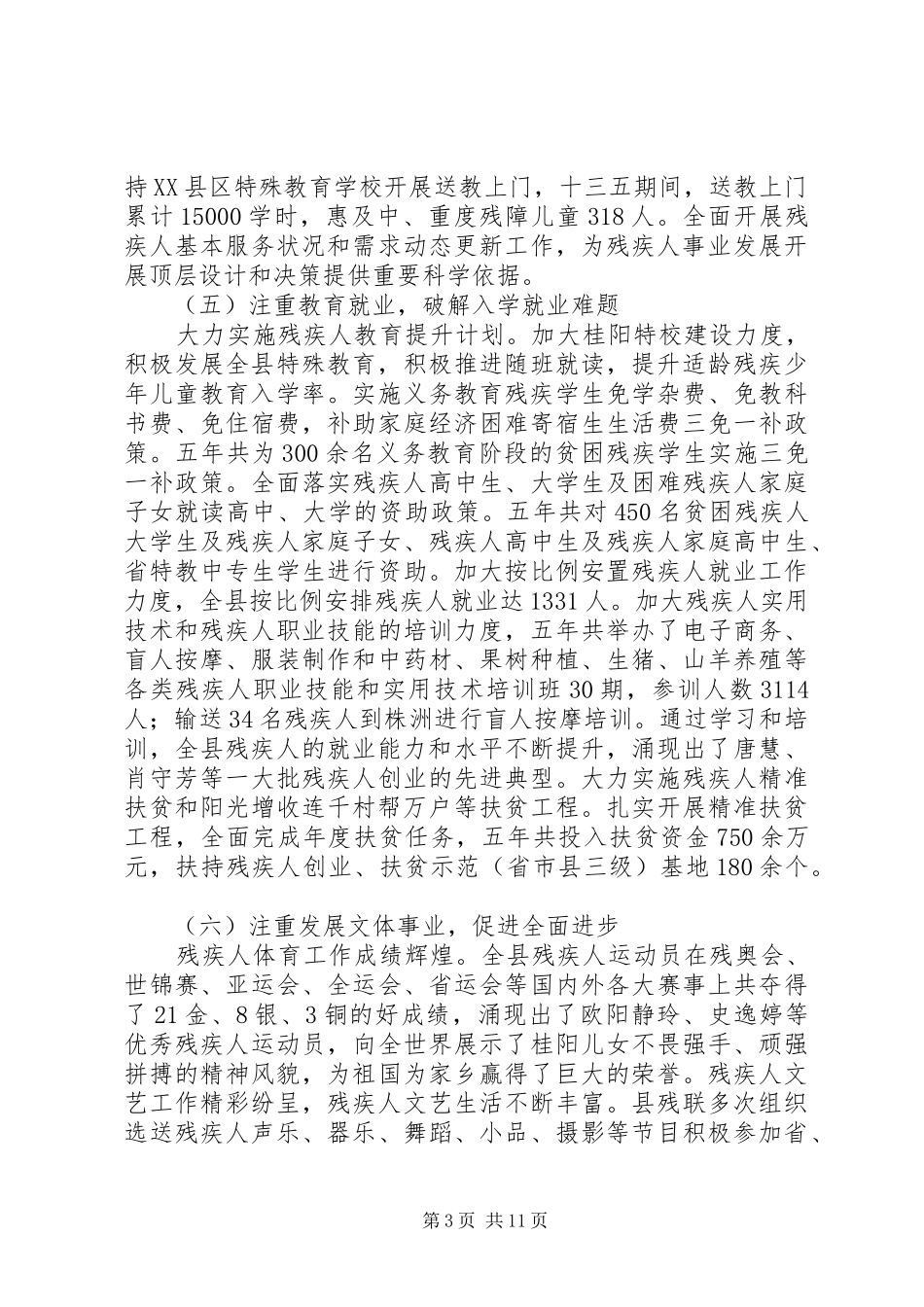 持XX县区特殊教育学校开展送教上门，十三五期间，送教上门累计15000学时，惠及中、重度残障儿童318人。全面开展残疾人基本服务状况和需求动态更新工作，为残疾人事业发展开展顶层设计和决策提供重要科学依据。

（五）注重教育就业，破解入学就业难题

大力实施残疾人教育提升计划。加大桂阳特校建设力度，积极发展全县特殊教育，积极推进随班就读，提升适龄残疾少年儿童教育入学率。实施义务教育残疾学生免学杂费、免教科书费、免住宿费，补助家庭经济困难寄宿生生活费三免一补政策。五年共为300余名义务教育阶段的贫困残疾学生实施三免一补政策。全面落实残疾人高中生、大学生及困难残疾人家庭子女就读高中、大学的资助政策。五年共对450名贫困残疾人大学生及残疾人家庭子女、残疾人高中生及残疾人家庭高中生、省特教中专生学生进行资助。加大按比例安置残疾人就业工作力度，全县按比例安排残疾人就业达1331人。加大残疾人实用技术和残疾人职业技能的培训力度，五年共举办了电子商务、盲人按摩、服装制作和中药材、果树种植、生猪、山羊养殖等各类残疾人职业技能和实用技术培训班30期，参训人数3114人；输送34名残疾人到株洲进行盲人按摩培训。通过学习和培训，全县残疾人的就业能力和水平不断提升，涌现出了唐慧、肖守芳等一大批残疾人创业的先进典型。大力实施残疾人精准扶贫和阳光增收连千村帮万户等扶贫工程。扎实开展精准扶贫工程，全面完成年度扶贫任务，五年共投入扶贫资金750余万元，扶持残疾人创业、扶贫示范（省市县三级）基地180余个。

（六）注重发展文体事业，促进全面进步

残疾人体育工作成绩辉煌。全县残疾人运动员在残奥会、世锦赛、亚运会、全运会、省运会等国内外各大赛事上共夺得了21金、8银、3铜的好成绩，涌现出了欧阳静玲、史逸婷等优秀残疾人运动员，向全世界展示了桂阳儿女不畏强手、顽强拼搏的精神风貌，为祖国为家乡赢得了巨大的荣誉。残疾人文艺工作精彩纷呈，残疾人文艺生活不断丰富。县残联多次组织选送残疾人声乐、器乐、舞蹈、小品、摄影等节目积极参加省、

第3页 共11页